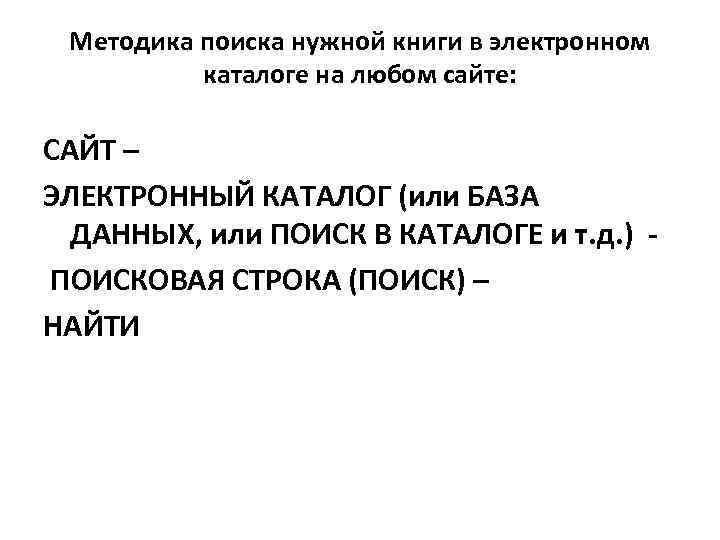 Методика поиска нужной книги в электронном каталоге на любом сайте:

САЙТ –

ЭЛЕКТРОННЫЙ КАТАЛОГ (или БАЗА ДАННЫХ, или ПОИСК В КАТАЛОГЕ и т.д.) -

ПОИСКОВАЯ СТРОКА (ПОИСК) –

НАЙТИ